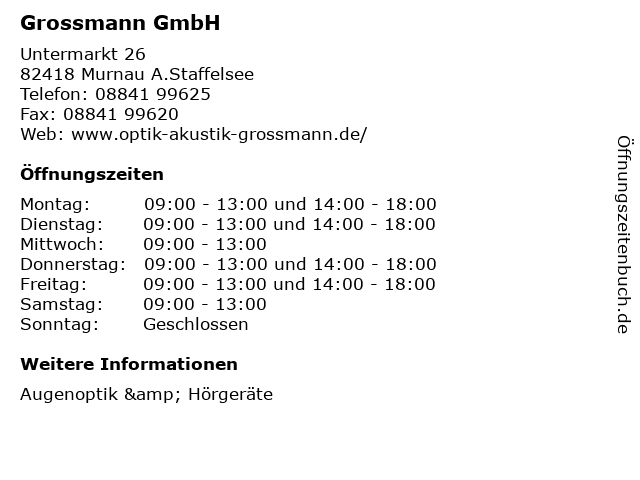 Grossmann GmbH

Untermarkt 26
82418 Murnau A.Staffelsee
Telefon: 08841 99625
Fax: 08841 99620
Web: www.optik-akustik-grossmann.de/

Öffnungszeiten

Montag: 09:00 - 13:00 und 14:00 - 18:00
Dienstag: 09:00 - 13:00 und 14:00 - 18:00
Mittwoch: 09:00 - 13:00
Donnerstag: 09:00 - 13:00 und 14:00 - 18:00
Freitag: 09:00 - 13:00 und 14:00 - 18:00
Samstag: 09:00 - 13:00
Sonntag: Geschlossen

Weitere Informationen

Augenoptik &amp; Hörgeräte

Öffnungszeitenbuch.de